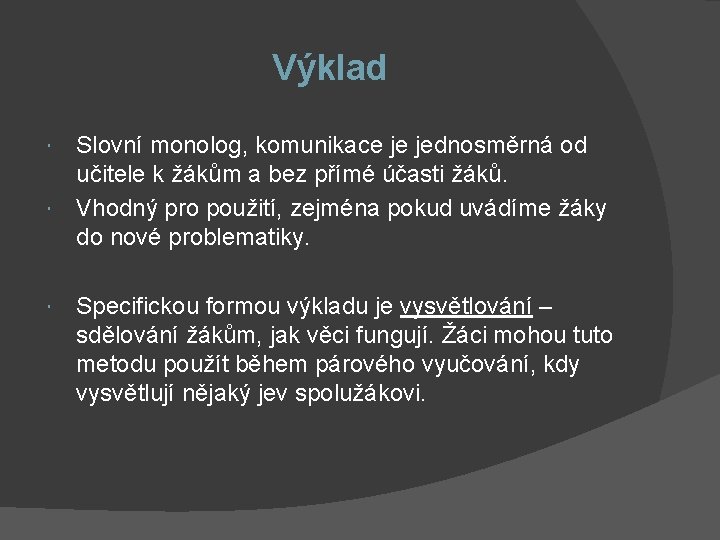 Výklad

Slovní monolog, komunikace je jednosměrná od učitele k žákům a bez přímé účasti žáků.

Vhodný pro použití, zejména pokud uvádíme žáky do nové problematiky.

Specifickou formou výkladu je vysvětlování – sdělování žákům, jak věci fungují. Žáci mohou tuto metodu použít během párového vyučování, kdy vysvětlují nějaký jev spolužákovi.